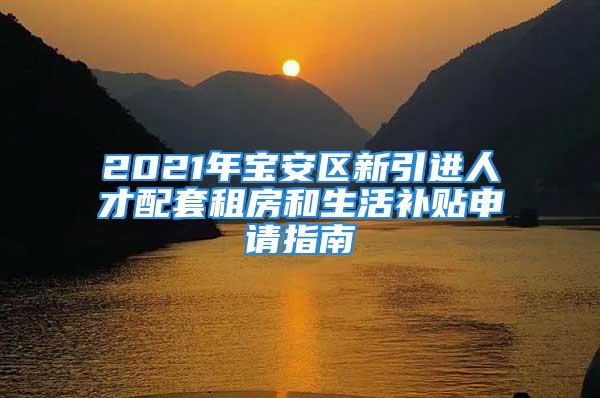 2021年宝安区新引进人才配套租房和生活补贴申请指南